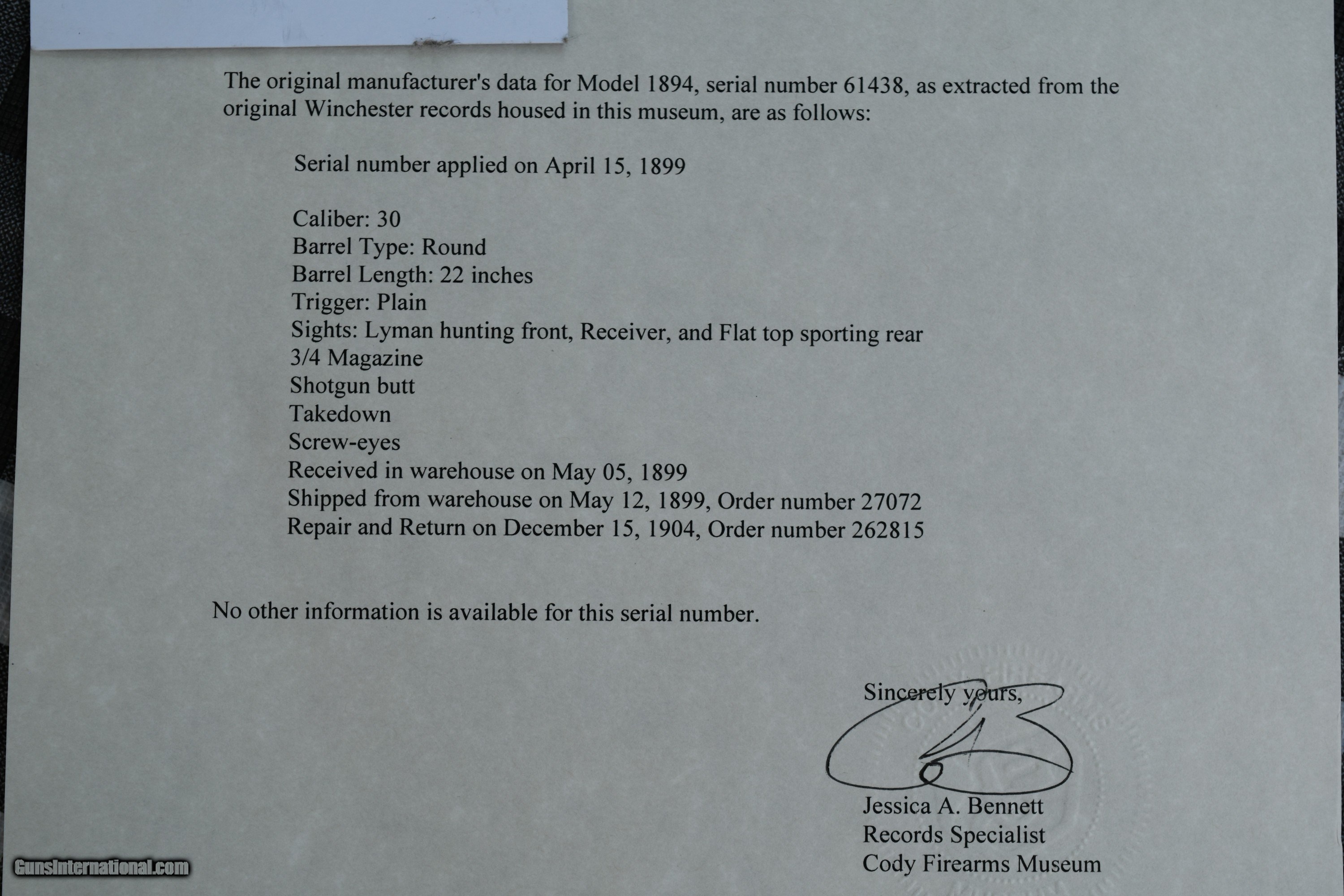 The original manufacturer's data for Model 1894, serial number 61438, as extracted from the original Winchester records housed in this museum, are as follows:

Serial number applied on April 15, 1899

Caliber: 30
Barrel Type: Round
Barrel Length: 22 inches
Trigger: Plain
Sights: Lyman hunting front, Receiver, and Flat top sporting rear
3/4 Magazine
Shotgun butt
Takedown
Screw-eyes
Received in warehouse on May 05, 1899
Shipped from warehouse on May 12, 1899, Order number 27072
Repair and Return on December 15, 1904, Order number 262815

No other information is available for this serial number.

Sincerely yours,

Jessica A. Bennett
Records Specialist
Cody Firearms Museum

GunsInternational.com